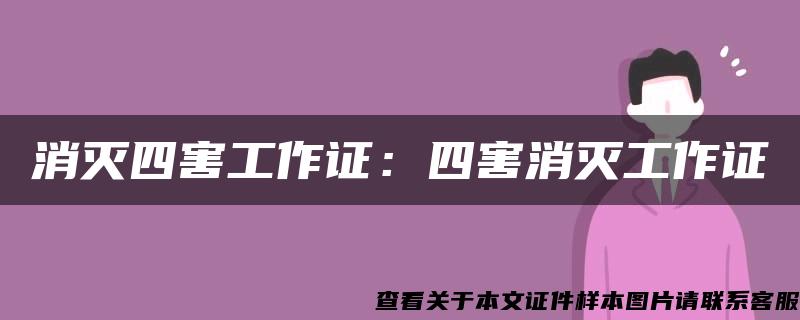 消灭四害工作证：四害消灭工作证

查看关于本文证件样本图片请联系客服